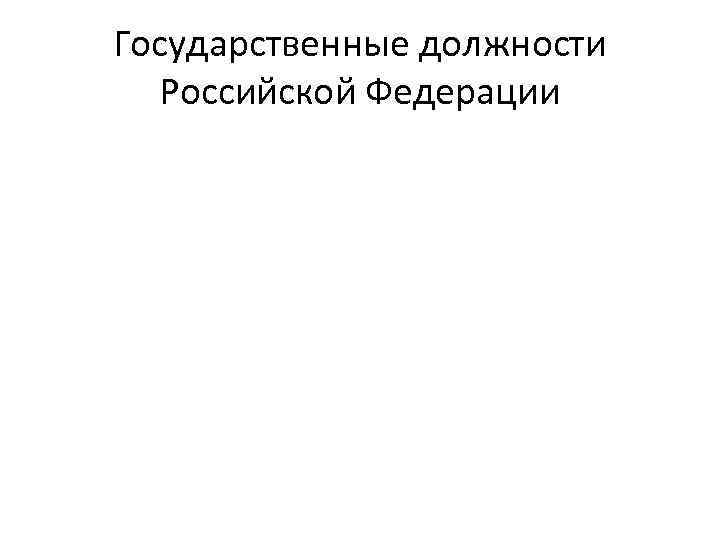 Государственные должности Российской Федерации